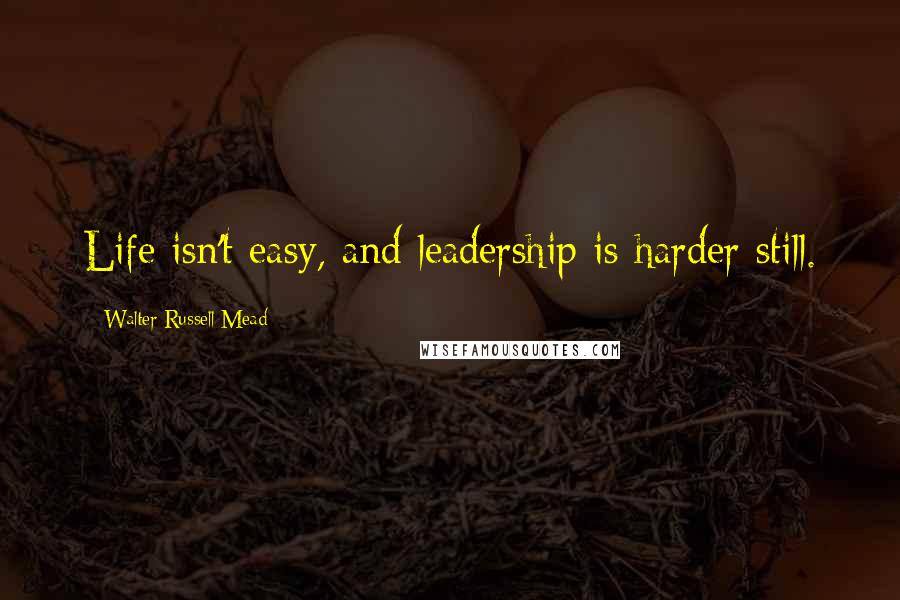 Life isn't easy, and leadership is harder still.

Walter Russell Mead

WISEFAMOUSQUOTES.COM